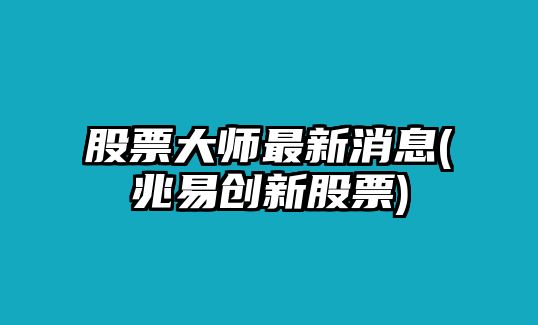 股票大师最新消息(兆易创新股票)